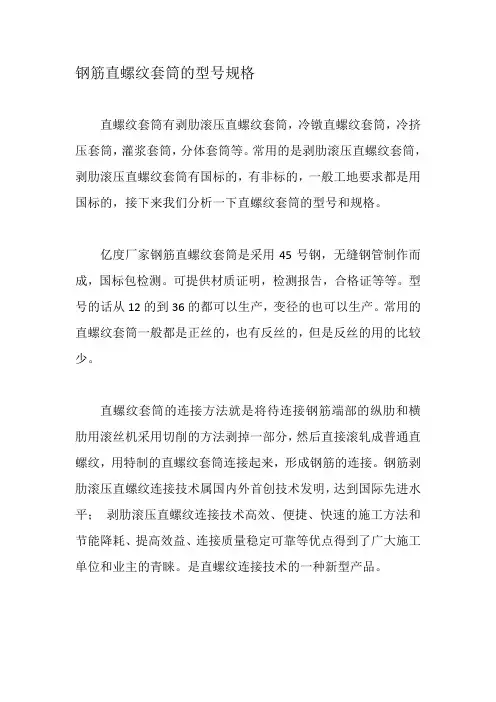 钢筋直螺纹套筒的型号规格

直螺纹套筒有剥肋滚压直螺纹套筒，冷镦直螺纹套筒，冷挤压套筒，灌浆套筒，分体套筒等。常用的是剥肋滚压直螺纹套筒，剥肋滚压直螺纹套筒有国标的，有非标的，一般工地要求都是用国标的，接下来我们分析一下直螺纹套筒的型号和规格。

亿度厂家钢筋直螺纹套筒是采用 45 号钢，无缝钢管制作而成，国标包检测。可提供材质证明，检测报告，合格证等等。型号的话从 12 的到 36 的都可以生产，变径的也可以生产。常用的直螺纹套筒一般都是正丝的，也有反丝的，但是反丝的用的比较少。

直螺纹套筒的连接方法就是将待连接钢筋端部的纵肋和横肋用滚丝机采用切削的方法剥掉一部分，然后直接滚轧成普通直螺纹，用特制的直螺纹套筒连接起来，形成钢筋的连接。钢筋剥肋滚压直螺纹连接技术属国内外首创技术发明，达到国际先进水平； 剥肋滚压直螺纹连接技术高效、便捷、快速的施工方法和节能降耗、提高效益、连接质量稳定可靠等优点得到了广大施工单位和业主的青睐。是直螺纹连接技术的一种新型产品。